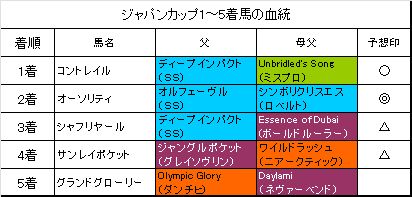 ジャパンカップ1~5着馬の血統

| 着順 | 馬名 | 父 | 母父 | 予想印 |
|---|---|---|---|---|
| 1着 | コントレイル | ディープインパクト（SS） | Unbridled's Song（ミスプロ） | ○ |
| 2着 | オーソリティ | オルフェーヴル（SS） | シンボリクリスエス（ロベルト） | ◎ |
| 3着 | シャフリヤール | ディープインパクト（SS） | Essence of Dubai（ボールドルーラー） | △ |
| 4着 | サンレイポケット | ジャングルポケット（グレイソヴリン） | ワイルドラッシュ（ニアークティック） | △ |
| 5着 | グランドグローリー | Olympic Glory（ダンチヒ） | Daylami（ネヴァーベンド） | |